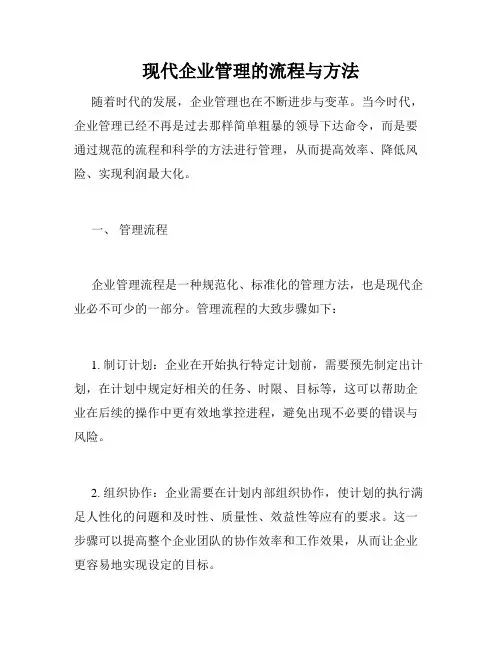 现代企业管理的流程与方法

随着时代的发展，企业管理也在不断进步与变革。当今时代，企业管理已经不再是过去那样简单粗暴的领导下达命令，而是要通过规范的流程和科学的方法进行管理，从而提高效率、降低风险、实现利润最大化。

一、 管理流程

企业管理流程是一种规范化、标准化的管理方法，也是现代企业必不可少的一部分。管理流程的大致步骤如下：

1. 制订计划：企业在开始执行特定计划前，需要预先制定出计划，在计划中规定好相关的任务、时限、目标等，这可以帮助企业在后续的操作中更有效地掌控进程，避免出现不必要的错误与风险。

2. 组织协作：企业需要在计划内部组织协作，使计划的执行满足人性化的问题和及时性、质量性、效益性等应有的要求。这一步骤可以提高整个企业团队的协作效率和工作效果，从而让企业更容易地实现设定的目标。